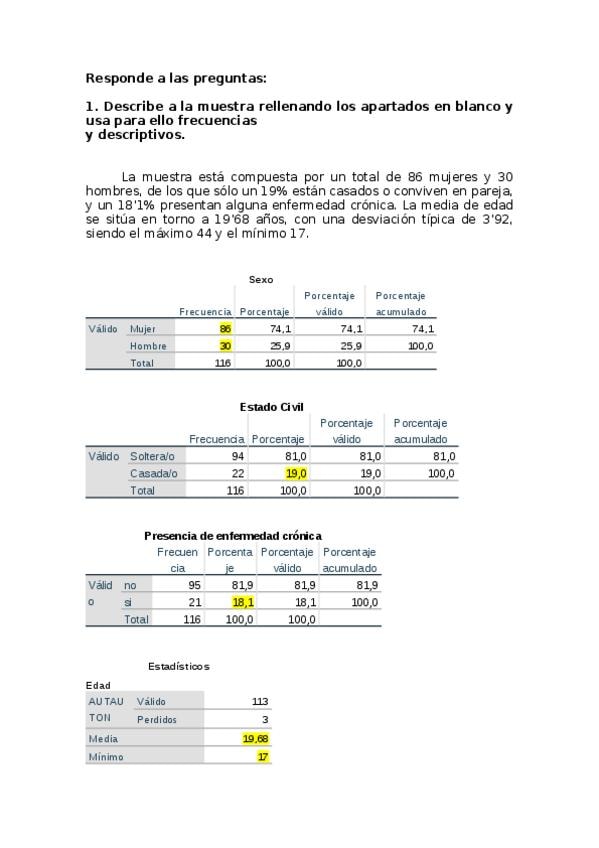 Responde a las preguntas:

1. Describe a la muestra rellenando los apartados en blanco y usa para ello frecuencias
y descriptivos.

La muestra está compuesta por un total de 86 mujeres y 30 hombres, de los que sólo un 19% están casados o conviven en pareja, y un 18'1% presentan alguna enfermedad crónica. La media de edad se sitúa en torno a 19'68 años, con una desviación típica de 3'92, siendo el máximo 44 y el mínimo 17.

Sexo

| | | Frecuencia | Porcentaje | Porcentaje válido | Porcentaje acumulado |
|---|---|---|---|---|---|
| Válido | Mujer | 86 | 74,1 | 74,1 | 74,1 |
| | Hombre | 30 | 25,9 | 25,9 | 100,0 |
| | Total | 116 | 100,0 | 100,0 | |

Estado Civil

| | | Frecuencia | Porcentaje | Porcentaje válido | Porcentaje acumulado |
|---|---|---|---|---|---|
| Válido | Soltera/o | 94 | 81,0 | 81,0 | 81,0 |
| | Casada/o | 22 | 19,0 | 19,0 | 100,0 |
| | Total | 116 | 100,0 | 100,0 | |

Presencia de enfermedad crónica

| | | Frecuencia | Porcentaje | Porcentaje válido | Porcentaje acumulado |
|---|---|---|---|---|---|
| Válido | no | 95 | 81,9 | 81,9 | 81,9 |
| | si | 21 | 18,1 | 18,1 | 100,0 |
| | Total | 116 | 100,0 | 100,0 | |

Estadísticos

Edad

| | | |
|---|---|---|
| AUTAUTON | Válido | 113 |
| | Perdidos | 3 |
| Media | | 19,68 |
| Mínimo | | 17 |